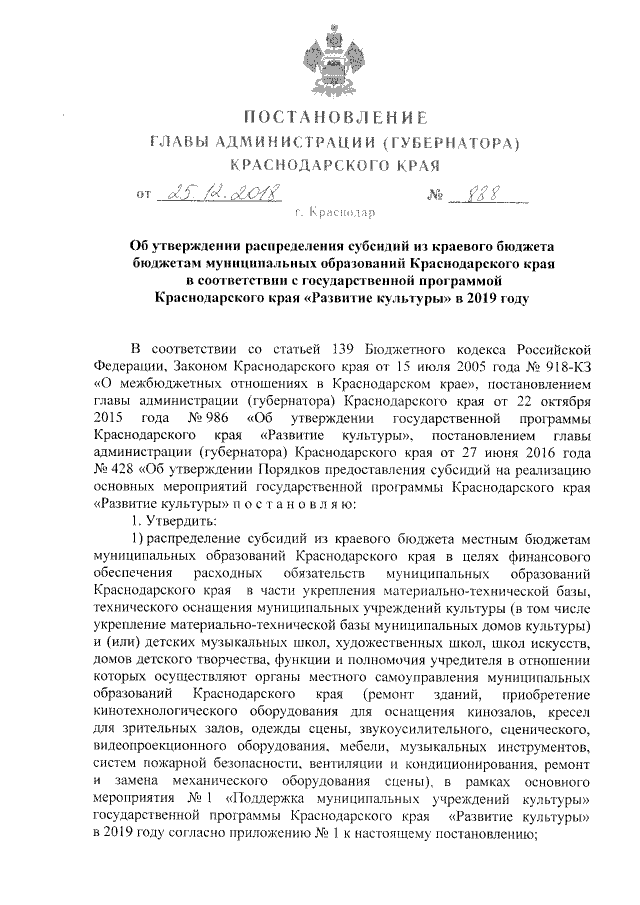 ПОСТАНОВЛЕНИЕ
ГЛАВЫ АДМИНИСТРАЦИИ (ГУБЕРНАТОРА)
КРАСНОДАРСКОГО КРАЯ

от 25.12.2018 № 888
г. Краснодар

Об утверждении распределения субсидий из краевого бюджета бюджетам муниципальных образований Краснодарского края в соответствии с государственной программой Краснодарского края «Развитие культуры» в 2019 году

В соответствии со статьей 139 Бюджетного кодекса Российской Федерации, Законом Краснодарского края от 15 июля 2005 года № 918-КЗ «О межбюджетных отношениях в Краснодарском крае», постановлением главы администрации (губернатора) Краснодарского края от 22 октября 2015 года № 986 «Об утверждении государственной программы Краснодарского края «Развитие культуры», постановлением главы администрации (губернатора) Краснодарского края от 27 июня 2016 года № 428 «Об утверждении Порядков предоставления субсидий на реализацию основных мероприятий государственной программы Краснодарского края «Развитие культуры» п о с т а н о в л я ю:
1. Утвердить:
1) распределение субсидий из краевого бюджета местным бюджетам муниципальных образований Краснодарского края в целях финансового обеспечения расходных обязательств муниципальных образований Краснодарского края в части укрепления материально-технической базы, технического оснащения муниципальных учреждений культуры (в том числе укрепление материально-технической базы муниципальных домов культуры) и (или) детских музыкальных школ, художественных школ, школ искусств, домов детского творчества, функции и полномочия учредителя в отношении которых осуществляют органы местного самоуправления муниципальных образований Краснодарского края (ремонт зданий, приобретение кинотехнологического оборудования для оснащения кинозалов, кресел для зрительных залов, одежды сцены, звукоусилительного, сценического, видеопроекционного оборудования, мебели, музыкальных инструментов, систем пожарной безопасности, вентиляции и кондиционирования, ремонт и замена механического оборудования сцены), в рамках основного мероприятия № 1 «Поддержка муниципальных учреждений культуры» государственной программы Краснодарского края «Развитие культуры» в 2019 году согласно приложению № 1 к настоящему постановлению;